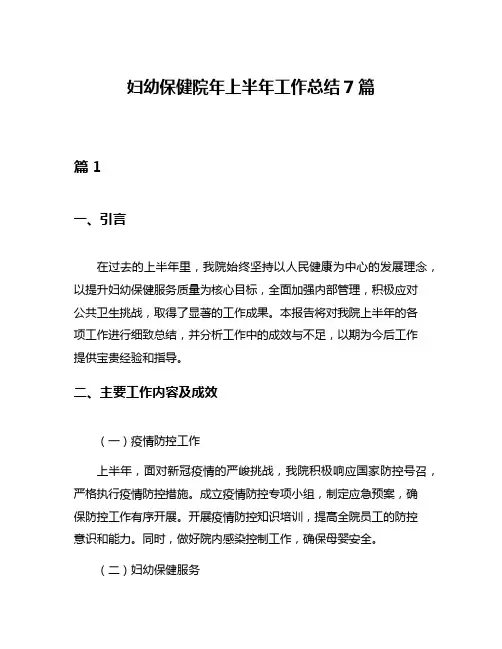 妇幼保健院年上半年工作总结7篇

篇1

一、引言

在过去的上半年里，我院始终坚持以人民健康为中心的发展理念，以提升妇幼保健服务质量为核心目标，全面加强内部管理，积极应对公共卫生挑战，取得了显著的工作成果。本报告将对我院上半年的各项工作进行细致总结，并分析工作中的成效与不足，以期为今后工作提供宝贵经验和指导。

二、主要工作内容及成效

（一）疫情防控工作

上半年，面对新冠疫情的严峻挑战，我院积极响应国家防控号召，严格执行疫情防控措施。成立疫情防控专项小组，制定应急预案，确保防控工作有序开展。开展疫情防控知识培训，提高全院员工的防控意识和能力。同时，做好院内感染控制工作，确保母婴安全。

（二）妇幼保健服务